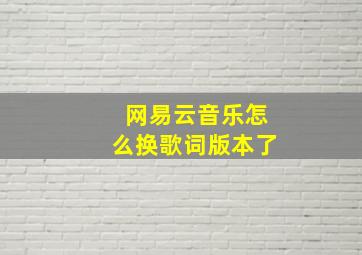 网易云音乐怎么换歌词版本了